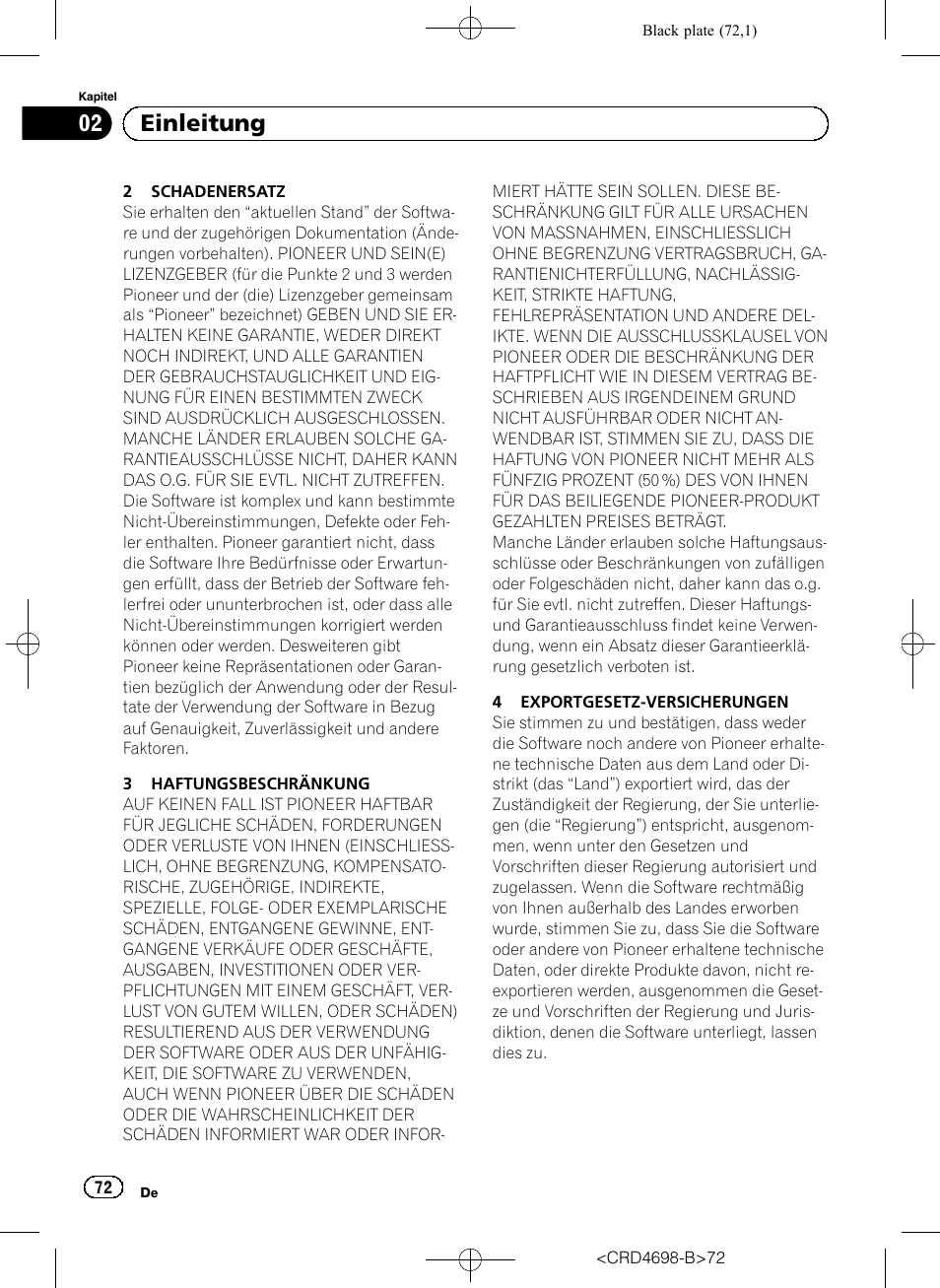 Black plate (72,1)

Kapitel

02 Einleitung

2 SCHADENERSATZ
Sie erhalten den “aktuellen Stand” der Software und der zugehörigen Dokumentation (Änderungen vorbehalten). PIONEER UND SEIN(E) LIZENZGEBER (für die Punkte 2 und 3 werden Pioneer und der (die) Lizenzgeber gemeinsam als “Pioneer” bezeichnet) GEBEN UND SIE ERHALTEN KEINE GARANTIE, WEDER DIREKT NOCH INDIREKT, UND ALLE GARANTIEN DER GEBRAUCHSTAUGLICHKEIT UND EIGNUNG FÜR EINEN BESTIMMTEN ZWECK SIND AUSDRÜCKLICH AUSGESCHLOSSEN. MANCHE LÄNDER ERLAUBEN SOLCHE GARANTIEAUSSCHLÜSSE NICHT, DAHER KANN DAS O.G. FÜR SIE EVTL. NICHT ZUTREFFEN. Die Software ist komplex und kann bestimmte Nicht-Übereinstimmungen, Defekte oder Fehler enthalten. Pioneer garantiert nicht, dass die Software Ihre Bedürfnisse oder Erwartungen erfüllt, dass der Betrieb der Software fehlerfrei oder ununterbrochen ist, oder dass alle Nicht-Übereinstimmungen korrigiert werden können oder werden. Desweiteren gibt Pioneer keine Repräsentationen oder Garantien bezüglich der Anwendung oder der Resultate der Verwendung der Software in Bezug auf Genauigkeit, Zuverlässigkeit und andere Faktoren.

3 HAFTUNGSBESCHRÄNKUNG
AUF KEINEN FALL IST PIONEER HAFTBAR FÜR JEGLICHE SCHÄDEN, FORDERUNGEN ODER VERLUSTE VON IHNEN (EINSCHLIESSLICH, OHNE BEGRENZUNG, KOMPENSATORISCHE, ZUGEHÖRIGE, INDIREKTE, SPEZIELLE, FOLGE- ODER EXEMPLARISCHE SCHÄDEN, ENTGANGENE GEWINNE, ENTGANGENE VERKÄUFE ODER GESCHÄFTE, AUSGABEN, INVESTITIONEN ODER VERPFLICHTUNGEN MIT EINEM GESCHÄFT, VERLUST VON GUTEM WILLEN, ODER SCHÄDEN) RESULTIEREND AUS DER VERWENDUNG DER SOFTWARE ODER AUS DER UNFÄHIGKEIT, DIE SOFTWARE ZU VERWENDEN, AUCH WENN PIONEER ÜBER DIE SCHÄDEN ODER DIE WAHRSCHEINLICHKEIT DER SCHÄDEN INFORMIERT WAR ODER INFORMIERT HÄTTE SEIN SOLLEN. DIESE BESCHRÄNKUNG GILT FÜR ALLE URSACHEN VON MASSNAHMEN, EINSCHLIESSLICH OHNE BEGRENZUNG VERTRAGSBRUCH, GARANTIENICHTERFÜLLUNG, NACHLÄSSIGKEIT, STRIKTE HAFTUNG, FEHLREPRÄSENTATION UND ANDERE DELIKTE. WENN DIE AUSSCHLUSSKLAUSEL VON PIONEER ODER DIE BESCHRÄNKUNG DER HAFTPFLICHT WIE IN DIESEM VERTRAG BESCHRIEBEN AUS IRGENDEINEM GRUND NICHT AUSFÜHRBAR ODER NICHT ANWENDBAR IST, STIMMEN SIE ZU, DASS DIE HAFTUNG VON PIONEER NICHT MEHR ALS FÜNFZIG PROZENT (50 %) DES VON IHNEN FÜR DAS BEILIEGENDE PIONEER-PRODUKT GEZAHLTEN PREISES BETRÄGT.
Manche Länder erlauben solche Haftungsausschlüsse oder Beschränkungen von zufälligen oder Folgeschäden nicht, daher kann das o.g. für Sie evtl. nicht zutreffen. Dieser Haftungs- und Garantieausschluss findet keine Verwendung, wenn ein Absatz dieser Garantieerklärung gesetzlich verboten ist.

4 EXPORTGESETZ-VERSICHERUNGEN
Sie stimmen zu und bestätigen, dass weder die Software noch andere von Pioneer erhaltene technische Daten aus dem Land oder Distrikt (das “Land”) exportiert wird, das der Zuständigkeit der Regierung, der Sie unterliegen (die “Regierung”) entspricht, ausgenommen, wenn unter den Gesetzen und Vorschriften dieser Regierung autorisiert und zugelassen. Wenn die Software rechtmäßig von Ihnen außerhalb des Landes erworben wurde, stimmen Sie zu, dass Sie die Software oder andere von Pioneer erhaltene technische Daten, oder direkte Produkte davon, nicht reexportieren werden, ausgenommen die Gesetze und Vorschriften der Regierung und Jurisdiktion, denen die Software unterliegt, lassen dies zu.

72 De

<CRD4698-B>72